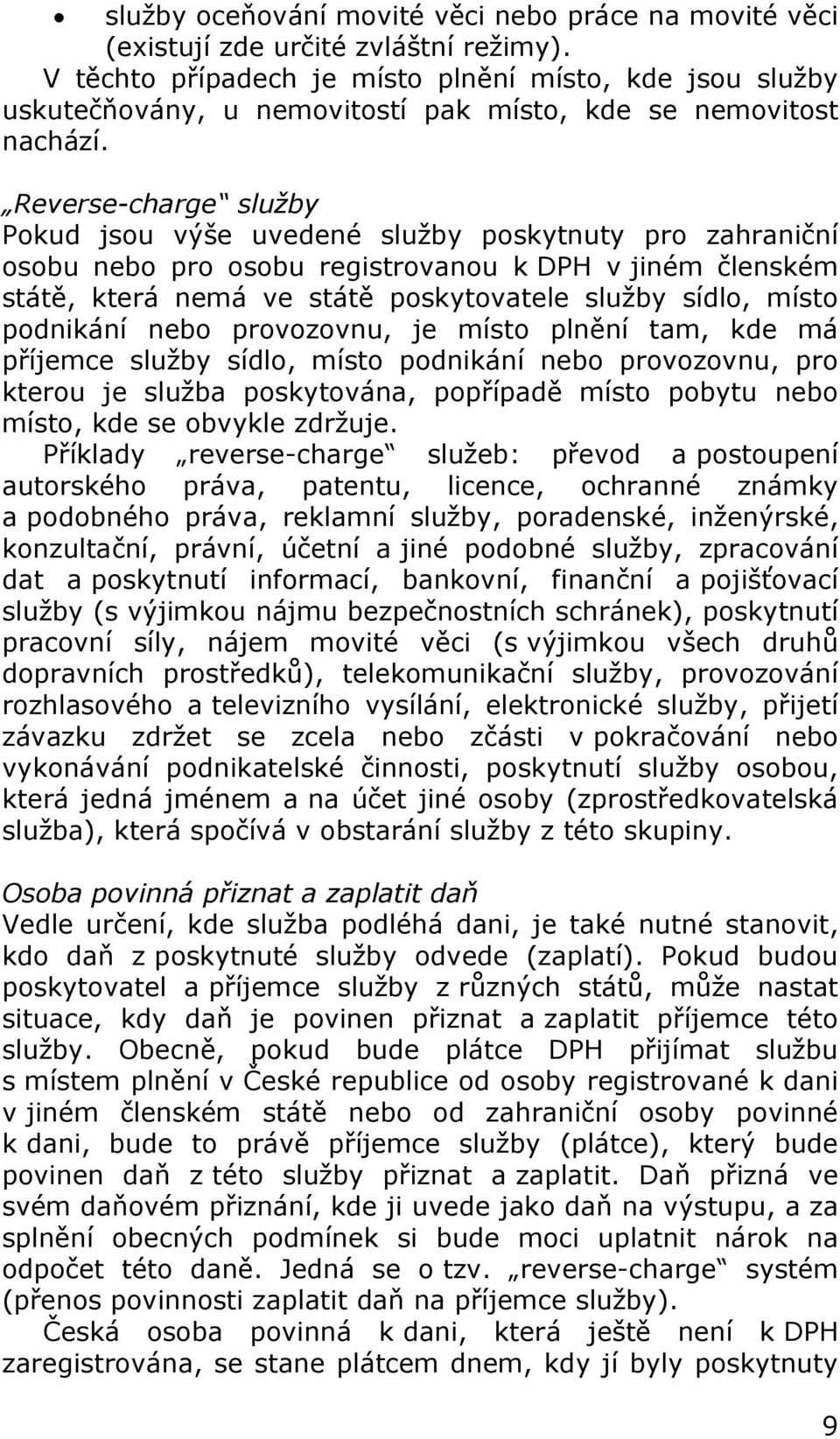 • služby oceňování movité věci nebo práce na movité věci (existují zde určité zvláštní režimy).

V těchto případech je místo plnění místo, kde jsou služby uskutečňovány, u nemovitostí pak místo, kde se nemovitost nachází.

„Reverse-charge“ služby
Pokud jsou výše uvedené služby poskytnuty pro zahraniční osobu nebo pro osobu registrovanou k DPH v jiném členském státě, která nemá ve státě poskytovatele služby sídlo, místo podnikání nebo provozovnu, je místo plnění tam, kde má příjemce služby sídlo, místo podnikání nebo provozovnu, pro kterou je služba poskytována, popřípadě místo pobytu nebo místo, kde se obvykle zdržuje.

Příklady „reverse-charge“ služeb: převod a postoupení autorského práva, patentu, licence, ochranné známky a podobného práva, reklamní služby, poradenské, inženýrské, konzultační, právní, účetní a jiné podobné služby, zpracování dat a poskytnutí informací, bankovní, finanční a pojišťovací služby (s výjimkou nájmu bezpečnostních schránek), poskytnutí pracovní síly, nájem movité věci (s výjimkou všech druhů dopravních prostředků), telekomunikační služby, provozování rozhlasového a televizního vysílání, elektronické služby, přijetí závazku zdržet se zcela nebo zčásti v pokračování nebo vykonávání podnikatelské činnosti, poskytnutí služby osobou, která jedná jménem a na účet jiné osoby (zprostředkovatelská služba), která spočívá v obstarání služby z této skupiny.

Osoba povinná přiznat a zaplatit daň
Vedle určení, kde služba podléhá dani, je také nutné stanovit, kdo daň z poskytnuté služby odvede (zaplatí). Pokud budou poskytovatel a příjemce služby z různých států, může nastat situace, kdy daň je povinen přiznat a zaplatit příjemce této služby. Obecně, pokud bude plátce DPH přijímat službu s místem plnění v České republice od osoby registrované k dani v jiném členském státě nebo od zahraniční osoby povinné k dani, bude to právě příjemce služby (plátce), který bude povinen daň z této služby přiznat a zaplatit. Daň přizná ve svém daňovém přiznání, kde ji uvede jako daň na výstupu, a za splnění obecných podmínek si bude moci uplatnit nárok na odpočet této daně. Jedná se o tzv. „reverse-charge“ systém (přenos povinnosti zaplatit daň na příjemce služby).

Česká osoba povinná k dani, která ještě není k DPH zaregistrována, se stane plátcem dnem, kdy jí byly poskytnuty

9